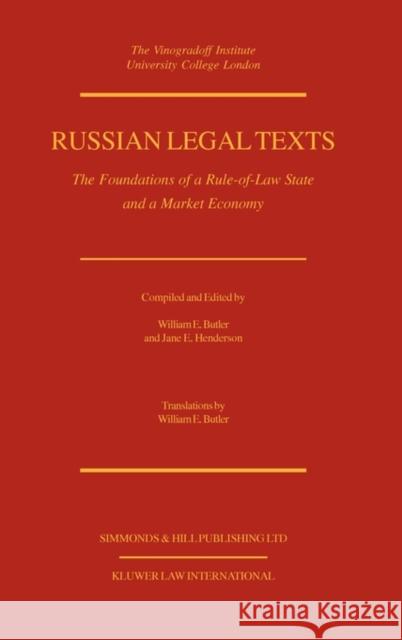 The Vinogradoff Institute
University College London

RUSSIAN LEGAL TEXTS

The Foundations of a Rule-of-Law State and a Market Economy

Compiled and Edited by
William E. Butler
and Jane E. Henderson

Translations by
William E. Butler

SIMMONDS & HILL PUBLISHING LTD

KLUWER LAW INTERNATIONAL